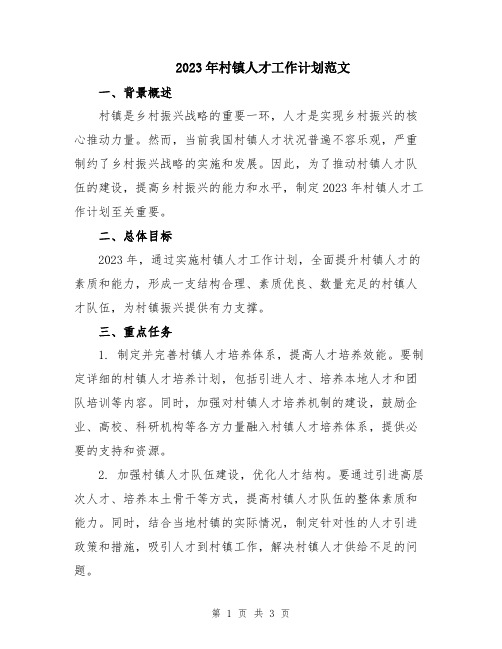 2023年村镇人才工作计划范文

一、背景概述

村镇是乡村振兴战略的重要一环，人才是实现乡村振兴的核心推动力量。然而，当前我国村镇人才状况普遍不容乐观，严重制约了乡村振兴战略的实施和发展。因此，为了推动村镇人才队伍的建设，提高乡村振兴的能力和水平，制定2023年村镇人才工作计划至关重要。

二、总体目标

2023年，通过实施村镇人才工作计划，全面提升村镇人才的素质和能力，形成一支结构合理、素质优良、数量充足的村镇人才队伍，为村镇振兴提供有力支撑。

三、重点任务

1. 制定并完善村镇人才培养体系，提高人才培养效能。要制定详细的村镇人才培养计划，包括引进人才、培养本地人才和团队培训等内容。同时，加强对村镇人才培养机制的建设，鼓励企业、高校、科研机构等各方力量融入村镇人才培养体系，提供必要的支持和资源。

2. 加强村镇人才队伍建设，优化人才结构。要通过引进高层次人才、培养本土骨干等方式，提高村镇人才队伍的整体素质和能力。同时，结合当地村镇的实际情况，制定针对性的人才引进政策和措施，吸引人才到村镇工作，解决村镇人才供给不足的问题。

第 1 页 共 3 页